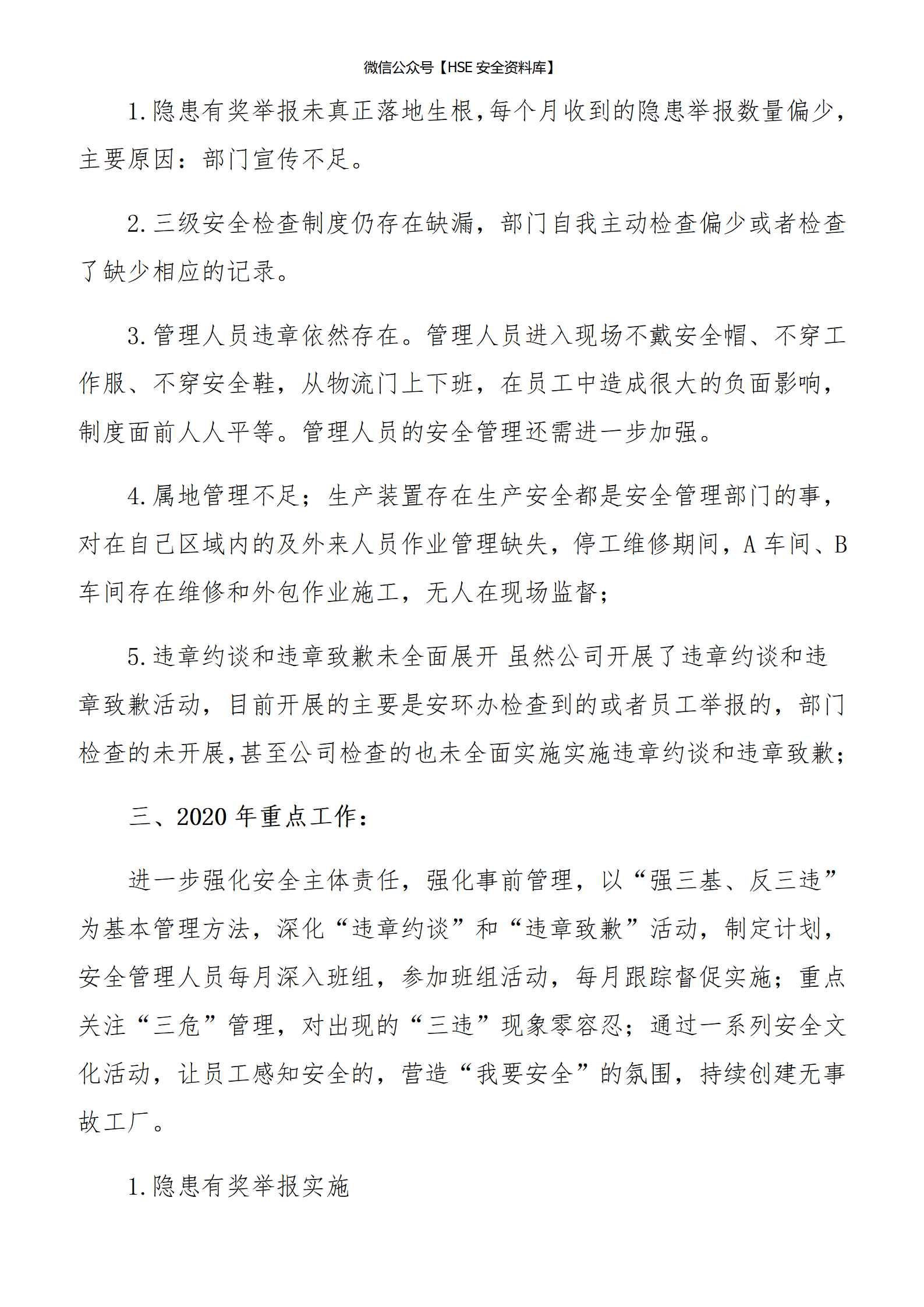 微信公众号【HSE 安全资料库】

1.隐患有奖举报未真正落地生根,每个月收到的隐患举报数量偏少,主要原因：部门宣传不足。

2.三级安全检查制度仍存在缺漏，部门自我主动检查偏少或者检查了缺少相应的记录。

3.管理人员违章依然存在。管理人员进入现场不戴安全帽、不穿工作服、不穿安全鞋，从物流门上下班，在员工中造成很大的负面影响，制度面前人人平等。管理人员的安全管理还需进一步加强。

4.属地管理不足；生产装置存在生产安全都是安全管理部门的事，对在自己区域内的及外来人员作业管理缺失，停工维修期间，A 车间、B 车间存在维修和外包作业施工，无人在现场监督；

5.违章约谈和违章致歉未全面展开 虽然公司开展了违章约谈和违章致歉活动，目前开展的主要是安环办检查到的或者员工举报的，部门检查的未开展,甚至公司检查的也未全面实施实施违章约谈和违章致歉;

三、2020 年重点工作：

进一步强化安全主体责任，强化事前管理，以“强三基、反三违”为基本管理方法，深化“违章约谈”和“违章致歉”活动，制定计划，安全管理人员每月深入班组，参加班组活动，每月跟踪督促实施；重点关注“三危”管理，对出现的“三违”现象零容忍；通过一系列安全文化活动，让员工感知安全的，营造“我要安全”的氛围，持续创建无事故工厂。

1.隐患有奖举报实施